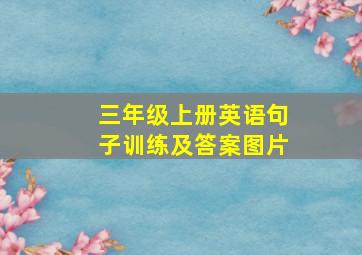 三年级上册英语句子训练及答案图片